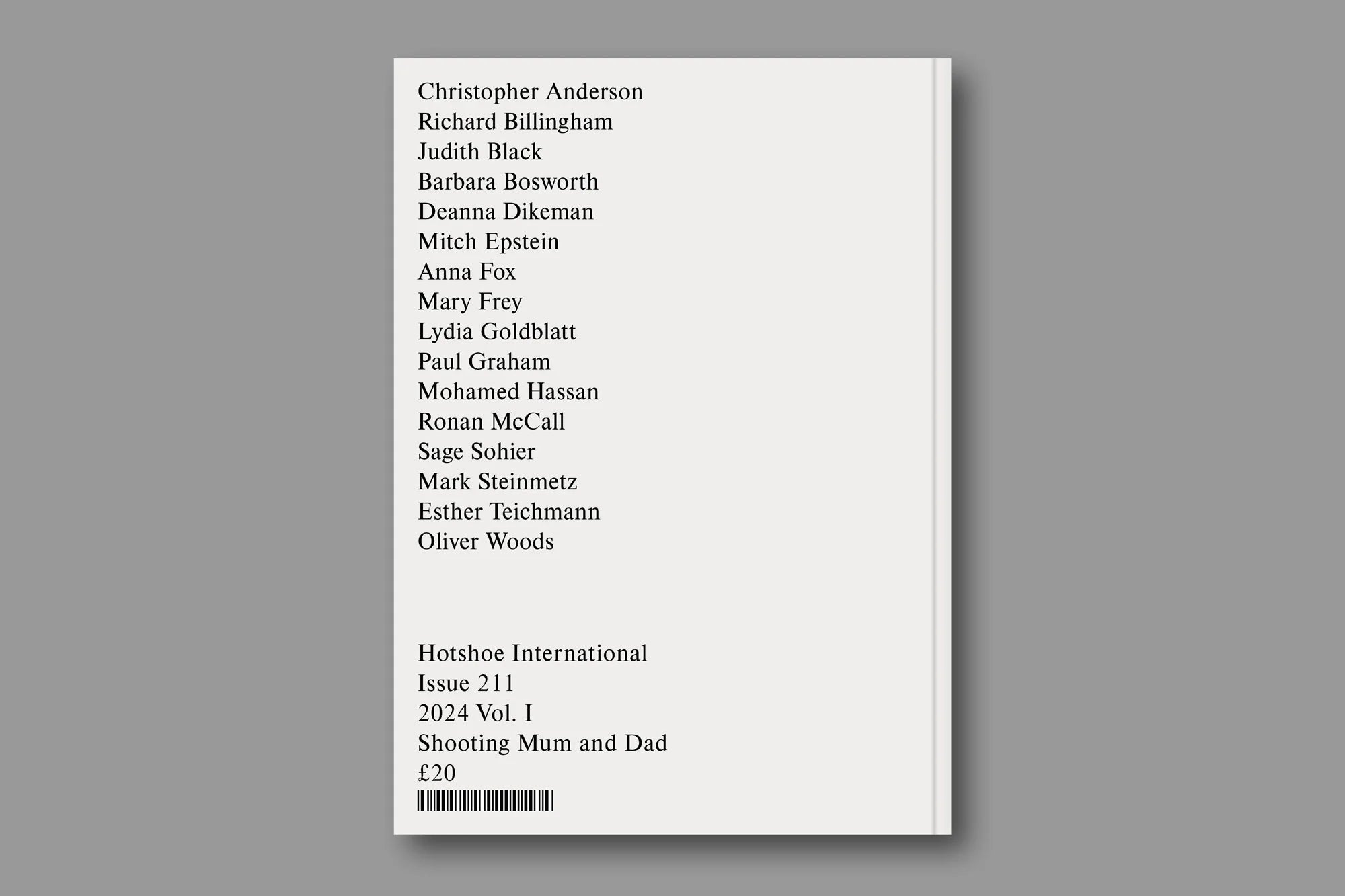 Christopher Anderson
Richard Billingham
Judith Black
Barbara Bosworth
Deanna Dikeman
Mitch Epstein
Anna Fox
Mary Frey
Lydia Goldblatt
Paul Graham
Mohamed Hassan
Ronan McCall
Sage Sohier
Mark Steinmetz
Esther Teichmann
Oliver Woods

Hotshoe International
Issue 211
2024 Vol. I
Shooting Mum and Dad
£20